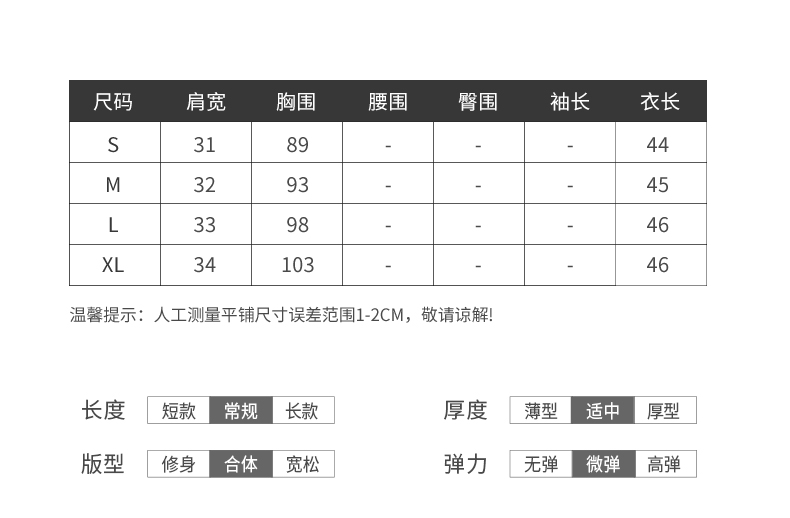 | 尺码 | 肩宽 | 胸围 | 腰围 | 臀围 | 袖长 | 衣长 |
|---|---|---|---|---|---|---|
| S | 31 | 89 | - | - | - | 44 |
| M | 32 | 93 | - | - | - | 45 |
| L | 33 | 98 | - | - | - | 46 |
| XL | 34 | 103 | - | - | - | 46 |

温馨提示：人工测量平铺尺寸误差范围1-2CM，敬请谅解!

长度 短款 常规 长款

版型 修身 合体 宽松

厚度 薄型 适中 厚型

弹力 无弹 微弹 高弹